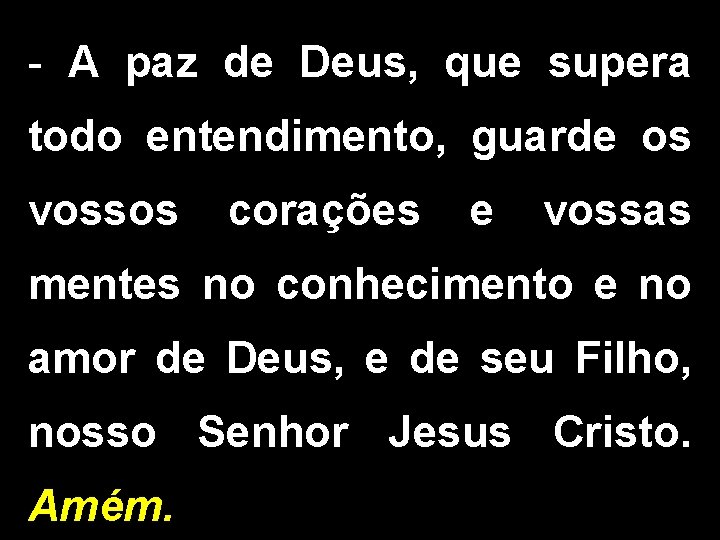 - A paz de Deus, que supera todo entendimento, guarde os vossos corações e vossas mentes no conhecimento e no amor de Deus, e de seu Filho, nosso Senhor Jesus Cristo. Amém.